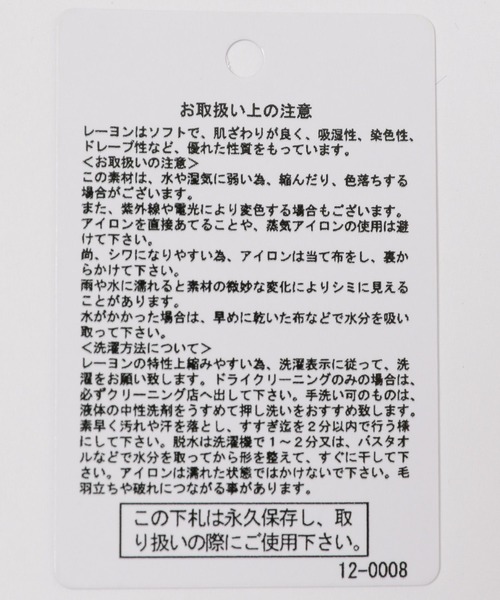 お取扱い上の注意

レーヨンはソフトで、肌ざわりが良く、吸湿性、染色性、ドレープ性など、優れた性質をもっています。

<お取扱いの注意>

この素材は、水や湿気に弱い為、縮んだり、色落ちする場合がございます。

また、紫外線や電光により変色する場合もございます。

アイロンを直接あてることや、蒸気アイロンの使用は避けて下さい。

尚、シワになりやすい為、アイロンは当て布をし、裏からかけて下さい。

雨や水に濡れると素材の微妙な変化によりシミに見えることがあります。

水がかかった場合は、早めに乾いた布などで水分を吸い取って下さい。

<洗濯方法について>

レーヨンの特性上縮みやすい為、洗濯表示に従って、洗濯をお願い致します。ドライクリーニングのみの場合は、必ずクリーニング店へ出して下さい。手洗い可のものは、液体の中性洗剤をうすめて押し洗いをおすすめ致します。素早く汚れや汗を落とし、すすぎ迄を2分以内で行う様にして下さい。脱水は洗濯機で1～2分又は、バスタオルなどで水分を取ってから形を整えて、すぐに干して下さい。アイロンは濡れた状態ではかけないで下さい。毛羽立ちや破れにつながる事があります。

この下札は永久保存し、取り扱いの際にご使用下さい。

12-0008